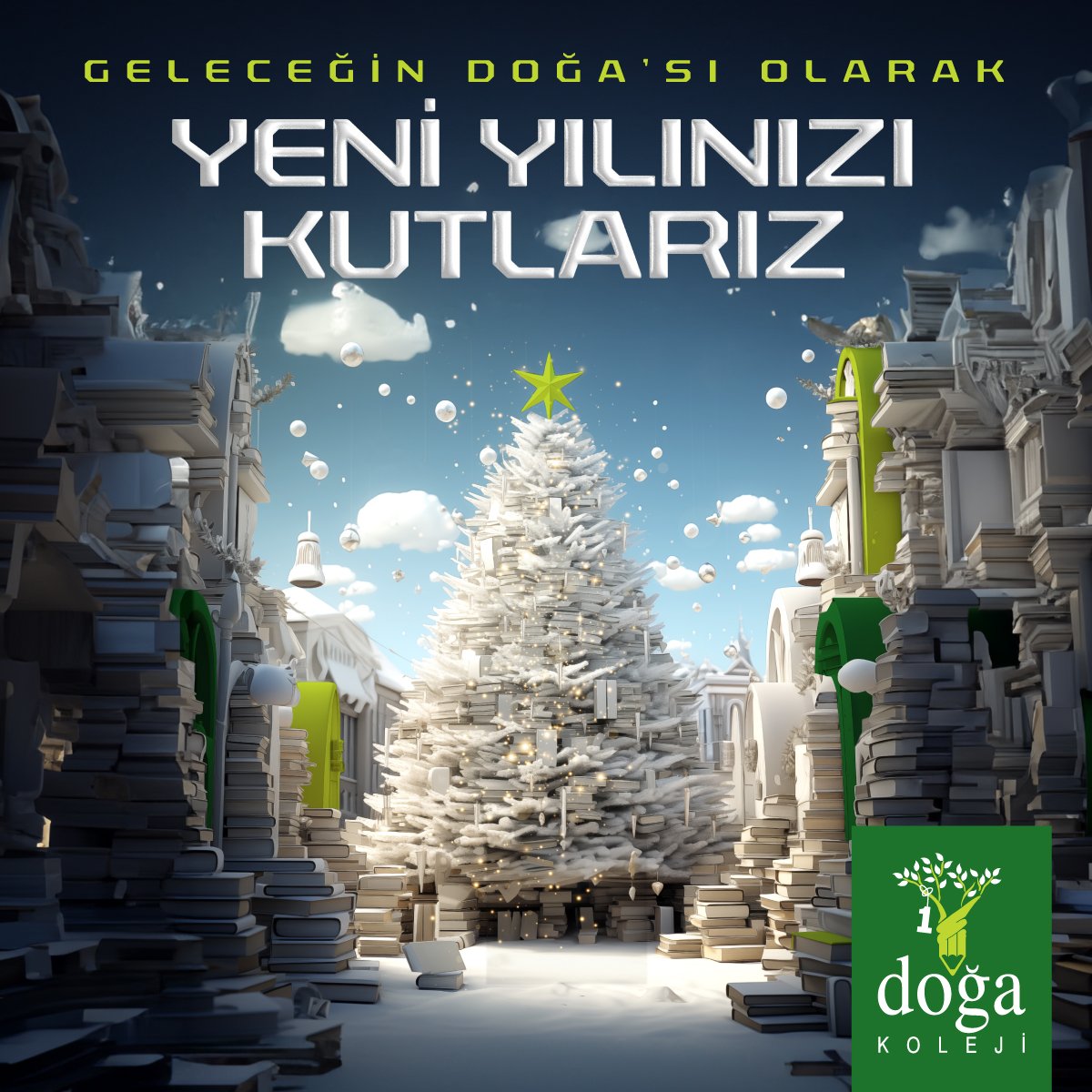 GELECEĞİN DOĞA'SI OLARAK
YENİ YILINIZI KUTLARIZ

1
doğa
KOLEJİ